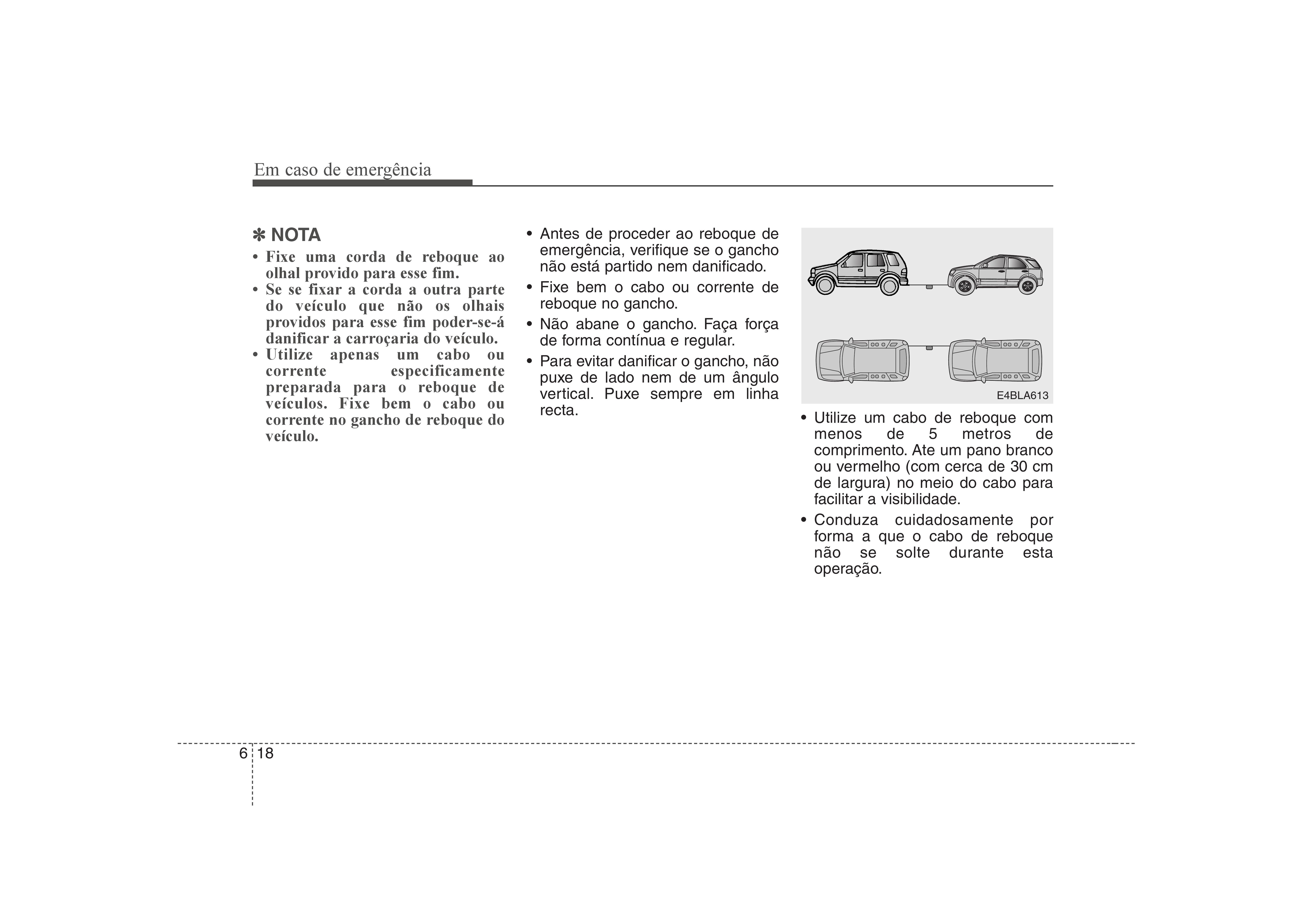 Em caso de emergência

✽ NOTA

• Fixe uma corda de reboque ao olhal provido para esse fim.
• Se se fixar a corda a outra parte do veículo que não os olhais providos para esse fim poder-se-á danificar a carroçaria do veículo.
• Utilize apenas um cabo ou corrente especificamente preparada para o reboque de veículos. Fixe bem o cabo ou corrente no gancho de reboque do veículo.

• Antes de proceder ao reboque de emergência, verifique se o gancho não está partido nem danificado.
• Fixe bem o cabo ou corrente de reboque no gancho.
• Não abane o gancho. Faça força de forma contínua e regular.
• Para evitar danificar o gancho, não puxe de lado nem de um ângulo vertical. Puxe sempre em linha recta.

E4BLA613

• Utilize um cabo de reboque com menos de 5 metros de comprimento. Ate um pano branco ou vermelho (com cerca de 30 cm de largura) no meio do cabo para facilitar a visibilidade.
• Conduza cuidadosamente por forma a que o cabo de reboque não se solte durante esta operação.

6 18